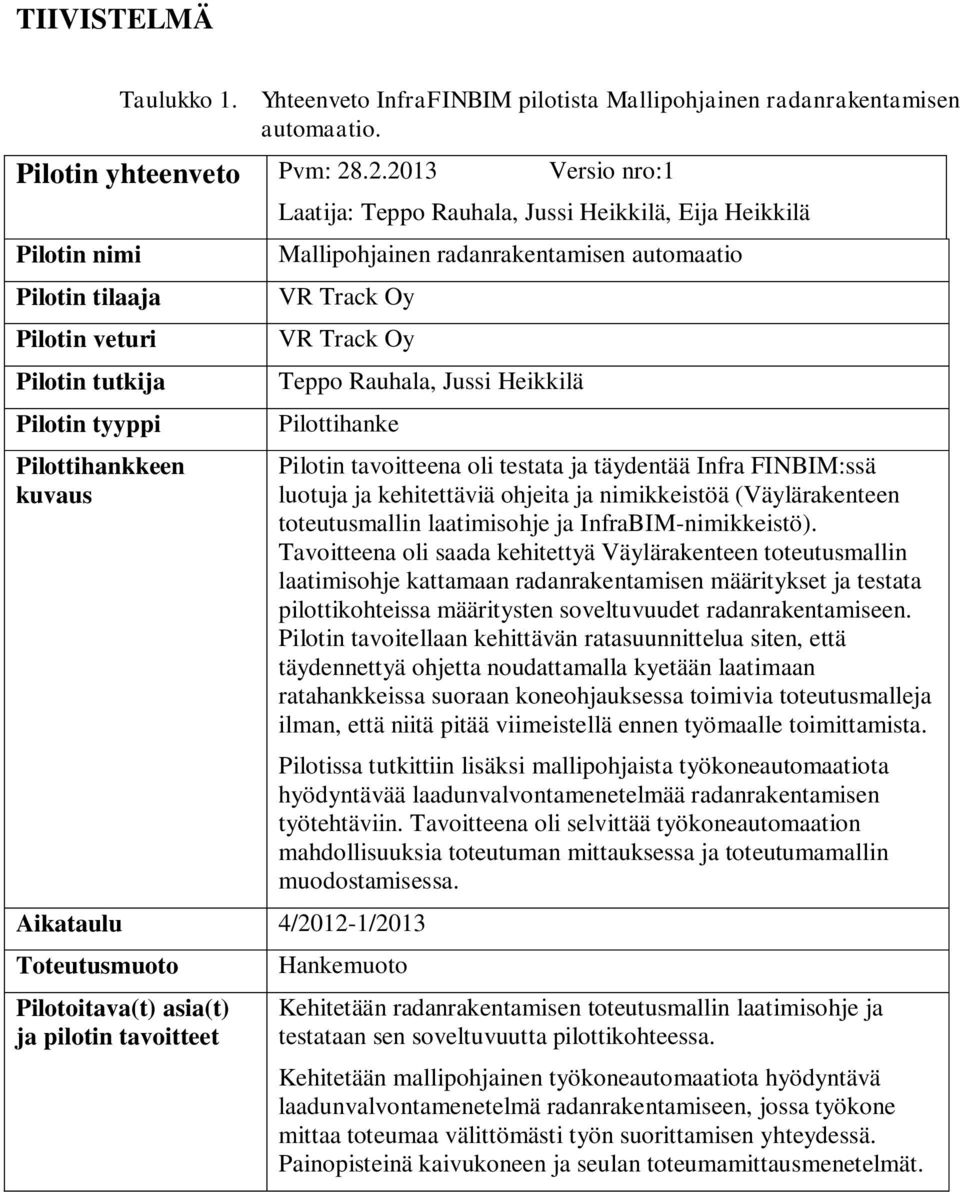 TIIVISTELMÄ

Taulukko 1. Yhteenveto InfraFINBIM pilotista Mallipohjainen radanrakentamisen automaatio.

| Pilotin yhteenveto | Pvm: 28.2.2013 Versio nro:1 Laatija: Teppo Rauhala, Jussi Heikkilä, Eija Heikkilä |
|---|---|
| Pilotin nimi | Mallipohjainen radanrakentamisen automaatio |
| Pilotin tilaaja | VR Track Oy |
| Pilotin veturi | VR Track Oy |
| Pilotin tutkija | Teppo Rauhala, Jussi Heikkilä |
| Pilotin tyyppi | Pilottihanke |
| Pilottihankkeen kuvaus | Pilotin tavoitteena oli testata ja täydentää Infra FINBIM:ssä luotuja ja kehitettäviä ohjeita ja nimikkeistöä (Väylärakenteen toteutusmallin laatimisohje ja InfraBIM-nimikkeistö). Tavoitteena oli saada kehitettyä Väylärakenteen toteutusmallin laatimisohje kattamaan radanrakentamisen määritykset ja testata pilottikohteissa määritysten soveltuvuudet radanrakentamiseen. Pilotin tavoitellaan kehittävän ratasuunnittelua siten, että täydennettyä ohjetta noudattamalla kyetään laatimaan ratahankkeissa suoraan koneohjauksessa toimivia toteutusmalleja ilman, että niitä pitää viimeistellä ennen työmaalle toimittamista. Pilotissa tutkittiin lisäksi mallipohjaista työkoneautomaatiota hyödyntävää laadunvalvontamenetelmää radanrakentamisen työtehtäviin. Tavoitteena oli selvittää työkoneautomaation mahdollisuuksia toteutuman mittauksessa ja toteutumamallin muodostamisessa. |
| Aikataulu | 4/2012-1/2013 |
| Toteutusmuoto | Hankemuoto |
| Pilotoitava(t) asia(t) ja pilotin tavoitteet | Kehitetään radanrakentamisen toteutusmallin laatimisohje ja testataan sen soveltuvuutta pilottikohteessa. Kehitetään mallipohjainen työkoneautomaatiota hyödyntävä laadunvalvontamenetelmä radanrakentamiseen, jossa työkone mittaa toteumaa välittömästi työn suorittamisen yhteydessä. Painopisteinä kaivukoneen ja seulan toteumamittausmenetelmät. |